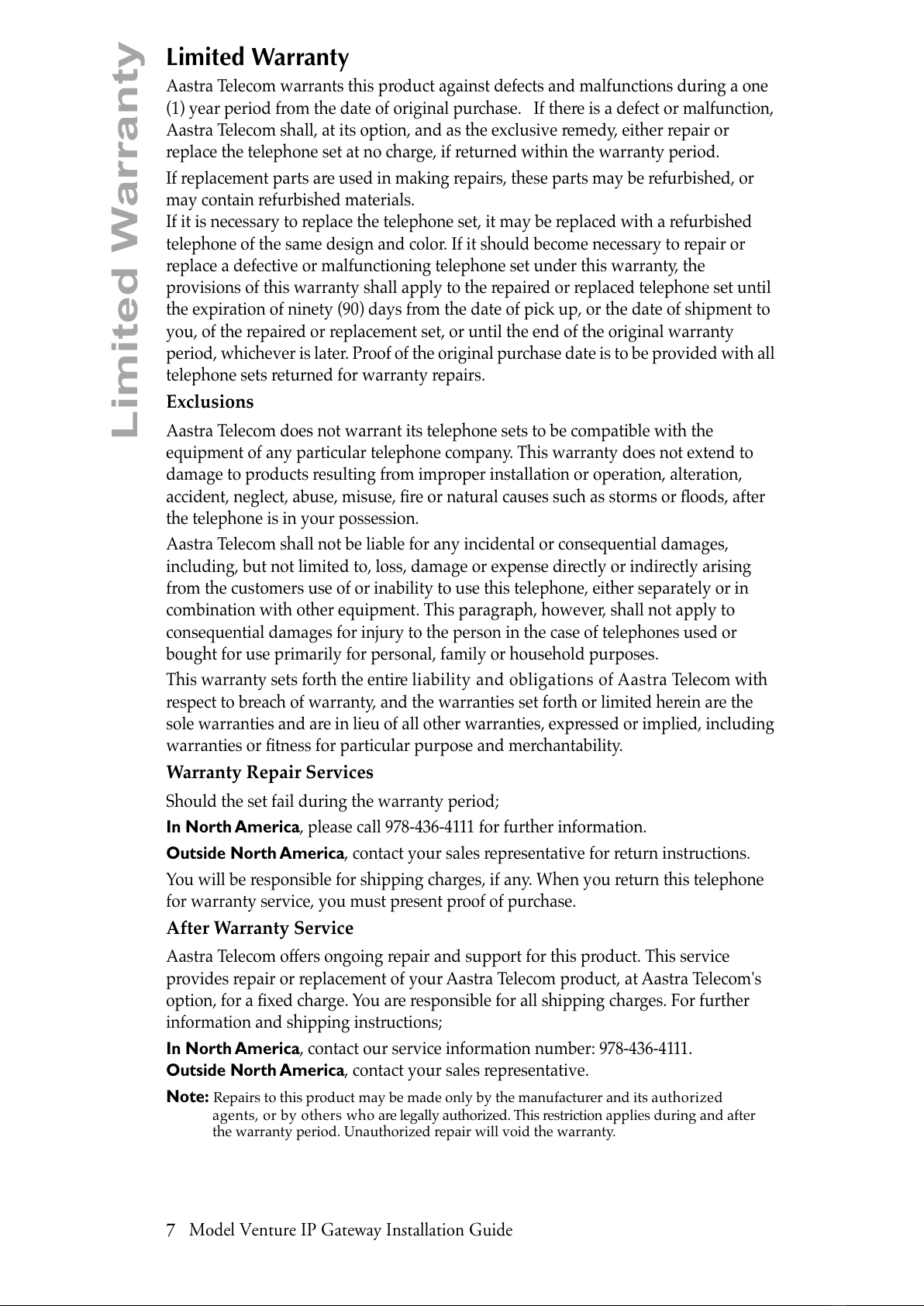 Limited Warranty

Limited Warranty

Aastra Telecom warrants this product against defects and malfunctions during a one (1) year period from the date of original purchase. If there is a defect or malfunction, Aastra Telecom shall, at its option, and as the exclusive remedy, either repair or replace the telephone set at no charge, if returned within the warranty period.

If replacement parts are used in making repairs, these parts may be refurbished, or may contain refurbished materials.
If it is necessary to replace the telephone set, it may be replaced with a refurbished telephone of the same design and color. If it should become necessary to repair or replace a defective or malfunctioning telephone set under this warranty, the provisions of this warranty shall apply to the repaired or replaced telephone set until the expiration of ninety (90) days from the date of pick up, or the date of shipment to you, of the repaired or replacement set, or until the end of the original warranty period, whichever is later. Proof of the original purchase date is to be provided with all telephone sets returned for warranty repairs.

Exclusions

Aastra Telecom does not warrant its telephone sets to be compatible with the equipment of any particular telephone company. This warranty does not extend to damage to products resulting from improper installation or operation, alteration, accident, neglect, abuse, misuse, fire or natural causes such as storms or floods, after the telephone is in your possession.

Aastra Telecom shall not be liable for any incidental or consequential damages, including, but not limited to, loss, damage or expense directly or indirectly arising from the customers use of or inability to use this telephone, either separately or in combination with other equipment. This paragraph, however, shall not apply to consequential damages for injury to the person in the case of telephones used or bought for use primarily for personal, family or household purposes.

This warranty sets forth the entire liability and obligations of Aastra Telecom with respect to breach of warranty, and the warranties set forth or limited herein are the sole warranties and are in lieu of all other warranties, expressed or implied, including warranties or fitness for particular purpose and merchantability.

Warranty Repair Services

Should the set fail during the warranty period;

In North America, please call 978-436-4111 for further information.

Outside North America, contact your sales representative for return instructions.

You will be responsible for shipping charges, if any. When you return this telephone for warranty service, you must present proof of purchase.

After Warranty Service

Aastra Telecom offers ongoing repair and support for this product. This service provides repair or replacement of your Aastra Telecom product, at Aastra Telecom's option, for a fixed charge. You are responsible for all shipping charges. For further information and shipping instructions;

In North America, contact our service information number: 978-436-4111.
Outside North America, contact your sales representative.

Note: Repairs to this product may be made only by the manufacturer and its authorized agents, or by others who are legally authorized. This restriction applies during and after the warranty period. Unauthorized repair will void the warranty.

7 Model Venture IP Gateway Installation Guide